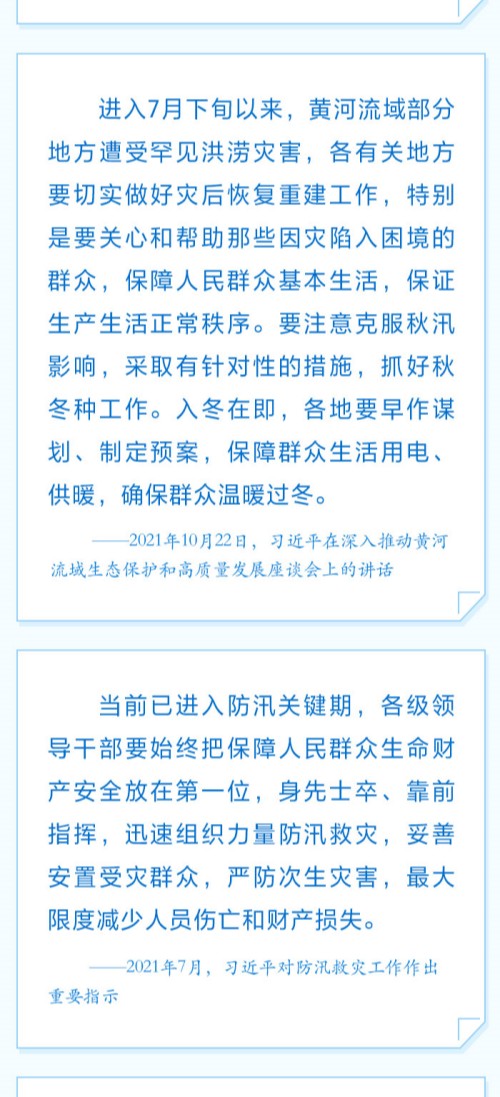 进入7月下旬以来，黄河流域部分地方遭受罕见洪涝灾害，各有关地方要切实做好灾后恢复重建工作，特别是要关心和帮助那些因灾陷入困境的群众，保障人民群众基本生活，保证生产生活正常秩序。要注意克服秋汛影响，采取有针对性的措施，抓好秋冬种工作。入冬在即，各地要早作谋划、制定预案，保障群众生活用电、供暖，确保群众温暖过冬。

——2021年10月22日，习近平在深入推动黄河流域生态保护和高质量发展座谈会上的讲话

当前已进入防汛关键期，各级领导干部要始终把保障人民群众生命财产安全放在第一位，身先士卒、靠前指挥，迅速组织力量防汛救灾，妥善安置受灾群众，严防次生灾害，最大限度减少人员伤亡和财产损失。

——2021年7月，习近平对防汛救灾工作作出重要指示